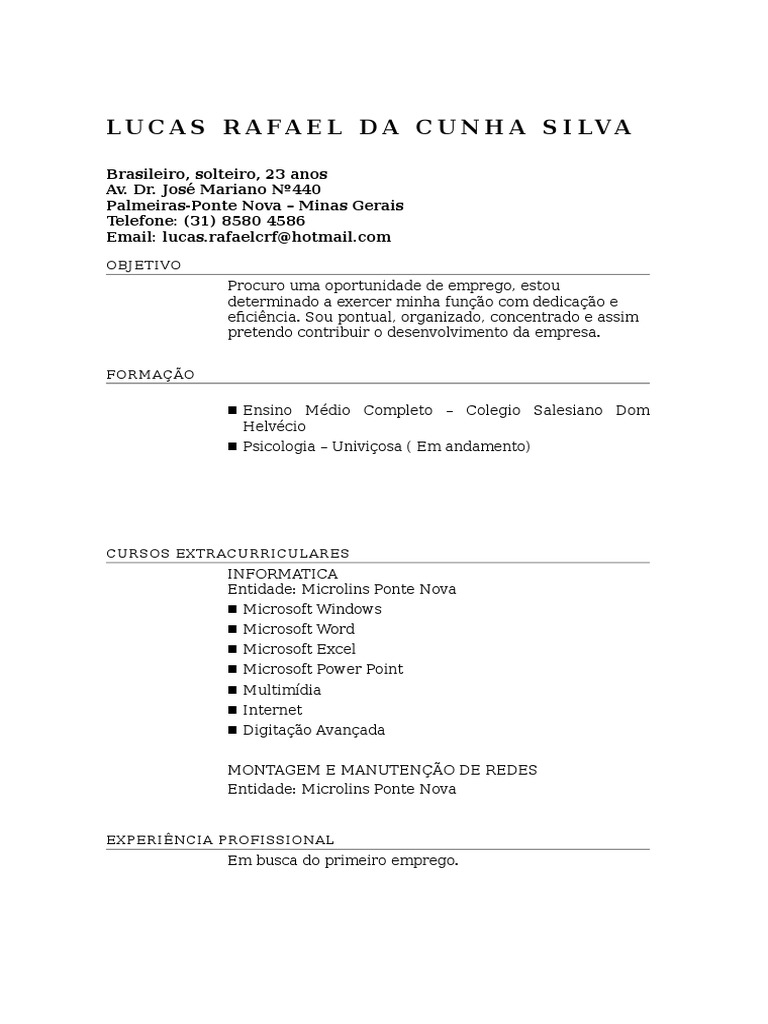 LUCAS RAFAEL DA CUNHA SILVA

Brasileiro, solteiro, 23 anos
Av. Dr. José Mariano Nº440
Palmeiras-Ponte Nova – Minas Gerais
Telefone: (31) 8580 4586
Email: lucas.rafaelcrf@hotmail.com

OBJETIVO

Procuro uma oportunidade de emprego, estou determinado a exercer minha função com dedicação e eficiência. Sou pontual, organizado, concentrado e assim pretendo contribuir o desenvolvimento da empresa.

FORMAÇÃO

■ Ensino Médio Completo – Colegio Salesiano Dom Helvécio
■ Psicologia – Univiçosa ( Em andamento)

CURSOS EXTRACURRICULARES

INFORMATICA
Entidade: Microlins Ponte Nova
■ Microsoft Windows
■ Microsoft Word
■ Microsoft Excel
■ Microsoft Power Point
■ Multimídia
■ Internet
■ Digitação Avançada

MONTAGEM E MANUTENÇÃO DE REDES
Entidade: Microlins Ponte Nova

EXPERIÊNCIA PROFISSIONAL

Em busca do primeiro emprego.